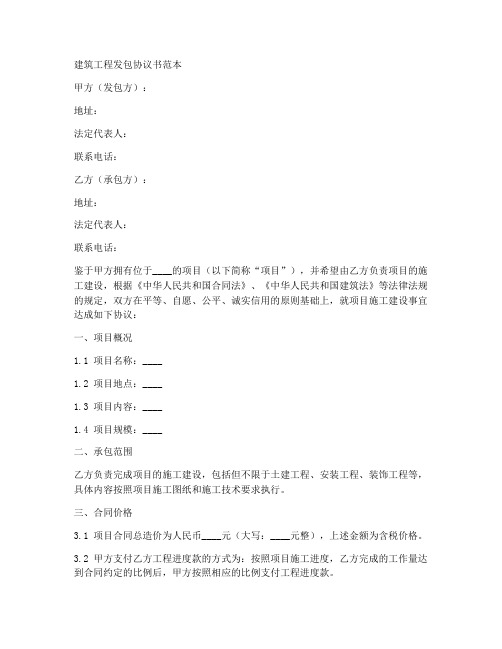 建筑工程发包协议书范本

甲方（发包方）：

地址：

法定代表人：

联系电话：

乙方（承包方）：

地址：

法定代表人：

联系电话：

鉴于甲方拥有位于____的项目（以下简称“项目”），并希望由乙方负责项目的施工建设，根据《中华人民共和国合同法》、《中华人民共和国建筑法》等法律法规的规定，双方在平等、自愿、公平、诚实信用的原则基础上，就项目施工建设事宜达成如下协议：

一、项目概况

1.1 项目名称：____

1.2 项目地点：____

1.3 项目内容：____

1.4 项目规模：____

二、承包范围

乙方负责完成项目的施工建设，包括但不限于土建工程、安装工程、装饰工程等，具体内容按照项目施工图纸和施工技术要求执行。

三、合同价格

3.1 项目合同总造价为人民币____元（大写：____元整），上述金额为含税价格。

3.2 甲方支付乙方工程进度款的方式为：按照项目施工进度，乙方完成的工作量达到合同约定的比例后，甲方按照相应的比例支付工程进度款。